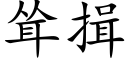 耸揖